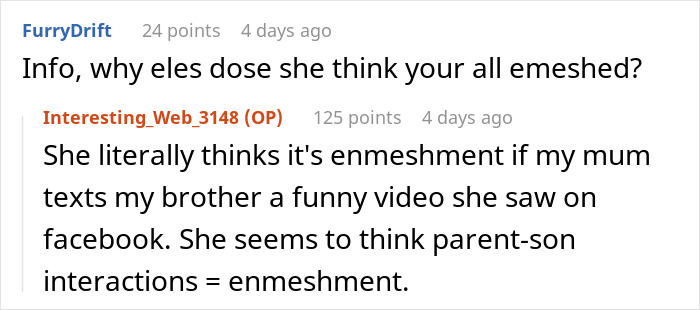 FurryDrift 24 points 4 days ago
Info, why eles dose she think your all emeshed?

Interesting_Web_3148 (OP) 125 points 4 days ago
She literally thinks it's enmeshment if my mum texts my brother a funny video she saw on facebook. She seems to think parent-son interactions = enmeshment.